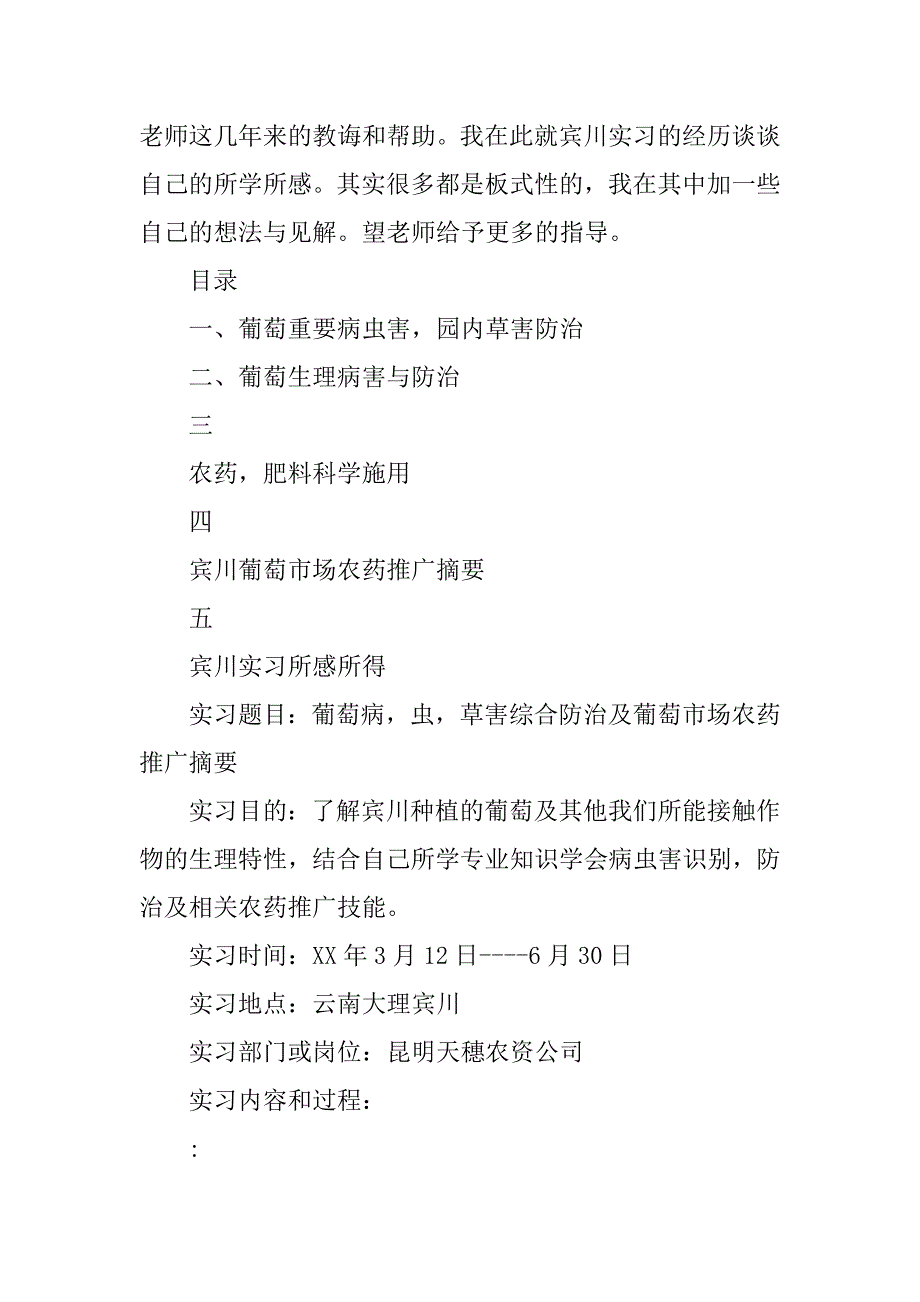 老师这几年来的教诲和帮助。我在此就宾川实习的经历谈谈自己的所学所感。其实很多都是板式性的，我在其中加一些自己的想法与见解。望老师给予更多的指导。

目录

一、葡萄重要病虫害，园内草害防治

二、葡萄生理病害与防治

三

农药，肥料科学施用

四

宾川葡萄市场农药推广摘要

五

宾川实习所感所得

实习题目：葡萄病，虫，草害综合防治及葡萄市场农药推广摘要

实习目的：了解宾川种植的葡萄及其他我们所能接触作物的生理特性，结合自己所学专业知识学会病虫害识别，防治及相关农药推广技能。

实习时间：XX 年 3 月 12 日----6 月 30 日

实习地点：云南大理宾川

实习部门或岗位：昆明天穗农资公司

实习内容和过程：

: